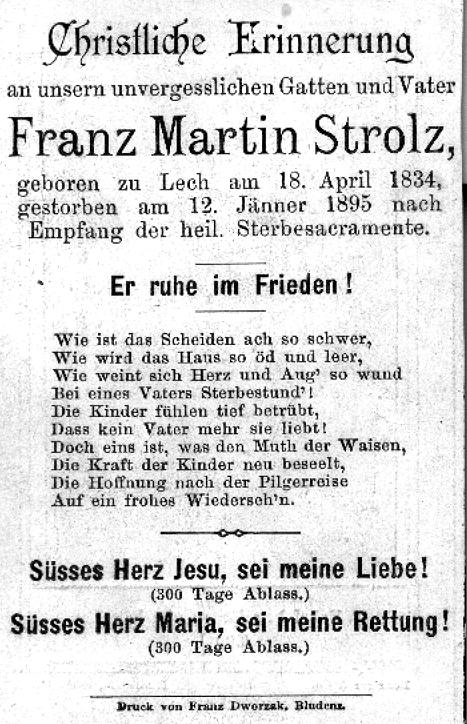 Christliche Erinnerung

an unsern unvergesslichen Gatten und Vater

Franz Martin Strolz,

geboren zu Lech am 18. April 1834, gestorben am 12. Jänner 1895 nach Empfang der heil. Sterbesacramente.

Er ruhe im Frieden!

Wie ist das Scheiden ach so schwer,
Wie wird das Haus so öd und leer,
Wie weint sich Herz und Aug' so wund
Bei eines Vaters Sterbestund'!
Die Kinder fühlen tief betrübt,
Dass kein Vater mehr sie liebt!
Doch eins ist, was den Muth der Waisen,
Die Kraft der Kinder neu beseelt,
Die Hoffnung nach der Pilgerreise
Auf ein frohes Wiederseh'n.

Süsses Herz Jesu, sei meine Liebe!
(300 Tage Ablass.)

Süsses Herz Maria, sei meine Rettung!
(300 Tage Ablass.)

Druck von Franz Dworzak, Bludenz.